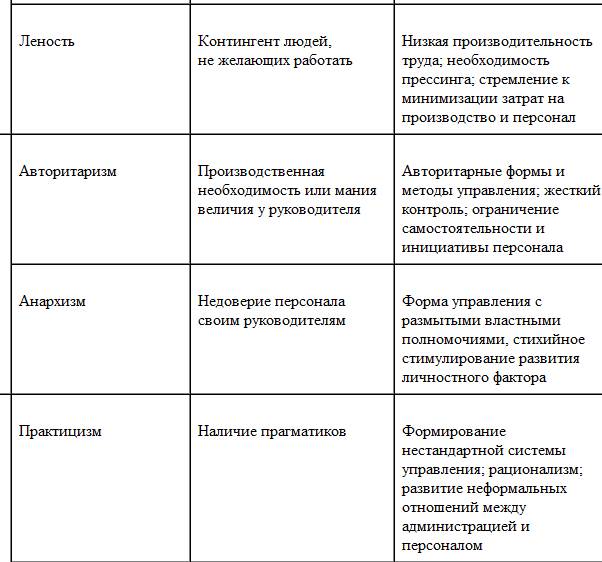 | | | |
|---|---|---|
| Леность | Контингент людей, не желающих работать | Низкая производительность труда; необходимость прессинга; стремление к минимизации затрат на производство и персонал |
| Авторитаризм | Производственная необходимость или мания величия у руководителя | Авторитарные формы и методы управления; жесткий контроль; ограничение самостоятельности и инициативы персонала |
| Анархизм | Недоверие персонала своим руководителям | Форма управления с размытыми властными полномочиями, стихийное стимулирование развития личностного фактора |
| Практицизм | Наличие прагматиков | Формирование нестандартной системы управления; рационализм; развитие неформальных отношений между администрацией и персоналом |